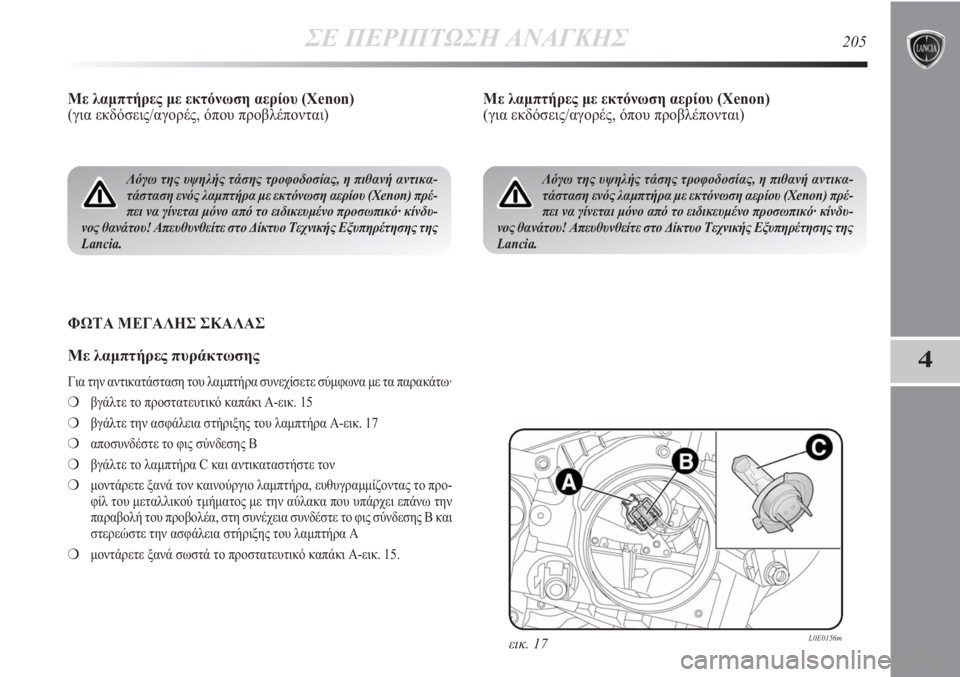 ΣΕ ΠΕΡΙΠΤΩΣΗ ΑΝΑΓΚΗΣ

205

LANCIA

4

Με λαμπτήρες με εκτόνωση αερίου (Xenon)
(για εκδόσεις/αγορές, όπου προβλέπονται)

Λόγω της υψηλής τάσης τροφοδοσίας, η πιθανή αντικατάσταση ενός λαμπτήρα με εκτόνωση αερίου (Xenon) πρέπει να γίνεται μόνο από το ειδικευμένο προσωπικό· κίνδυνος θανάτου! Απευθυνθείτε στο Δίκτυο Τεχνικής Εξυπηρέτησης της Lancia.

ΦΩΤΑ ΜΕΓΑΛΗΣ ΣΚΑΛΑΣ

Με λαμπτήρες πυράκτωσης

Για την αντικατάσταση του λαμπτήρα συνεχίσετε σύμφωνα με τα παρακάτω·

❍ βγάλτε το προστατευτικό καπάκι A-εικ. 15

❍ βγάλτε την ασφάλεια στήριξης του λαμπτήρα A-εικ. 17

❍ αποσυνδέστε το φις σύνδεσης B

❍ βγάλτε το λαμπτήρα C και αντικαταστήστε τον

❍ μοντάρετε ξανά τον καινούργιο λαμπτήρα, ευθυγραμμίζοντας το προφίλ του μεταλλικού τμήματος με την αύλακα που υπάρχει επάνω την παραβολή του προβολέα, στη συνέχεια συνδέστε το φις σύνδεσης B και στερεώστε την ασφάλεια στήριξης του λαμπτήρα A

❍ μοντάρετε ξανά σωστά το προστατευτικό καπάκι A-εικ. 15.

Με λαμπτήρες με εκτόνωση αερίου (Xenon)
(για εκδόσεις/αγορές, όπου προβλέπονται)

Λόγω της υψηλής τάσης τροφοδοσίας, η πιθανή αντικατάσταση ενός λαμπτήρα με εκτόνωση αερίου (Xenon) πρέπει να γίνεται μόνο από το ειδικευμένο προσωπικό· κίνδυνος θανάτου! Απευθυνθείτε στο Δίκτυο Τεχνικής Εξυπηρέτησης της Lancia.

A B C

εικ. 17

L0E0156m

carmanualsonline.info